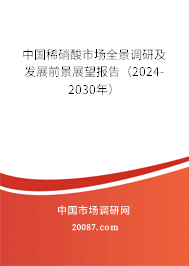 中国稀硝酸市场全景调研及发展前景展望报告（2024-2030年）

中国市场调研网

20087.com